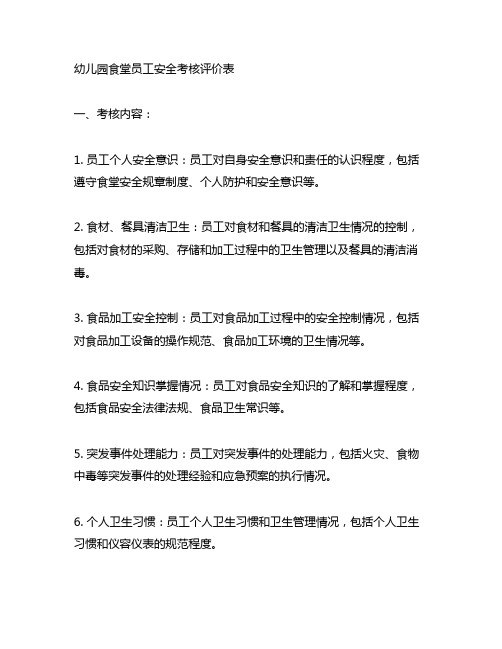 幼儿园食堂员工安全考核评价表

一、考核内容：

1. 员工个人安全意识：员工对自身安全意识和责任的认识程度，包括遵守食堂安全规章制度、个人防护和安全意识等。

2. 食材、餐具清洁卫生：员工对食材和餐具的清洁卫生情况的控制，包括对食材的采购、存储和加工过程中的卫生管理以及餐具的清洁消毒。

3. 食品加工安全控制：员工对食品加工过程中的安全控制情况，包括对食品加工设备的操作规范、食品加工环境的卫生情况等。

4. 食品安全知识掌握情况：员工对食品安全知识的了解和掌握程度，包括食品安全法律法规、食品卫生常识等。

5. 突发事件处理能力：员工对突发事件的处理能力，包括火灾、食物中毒等突发事件的处理经验和应急预案的执行情况。

6. 个人卫生习惯：员工个人卫生习惯和卫生管理情况，包括个人卫生习惯和仪容仪表的规范程度。